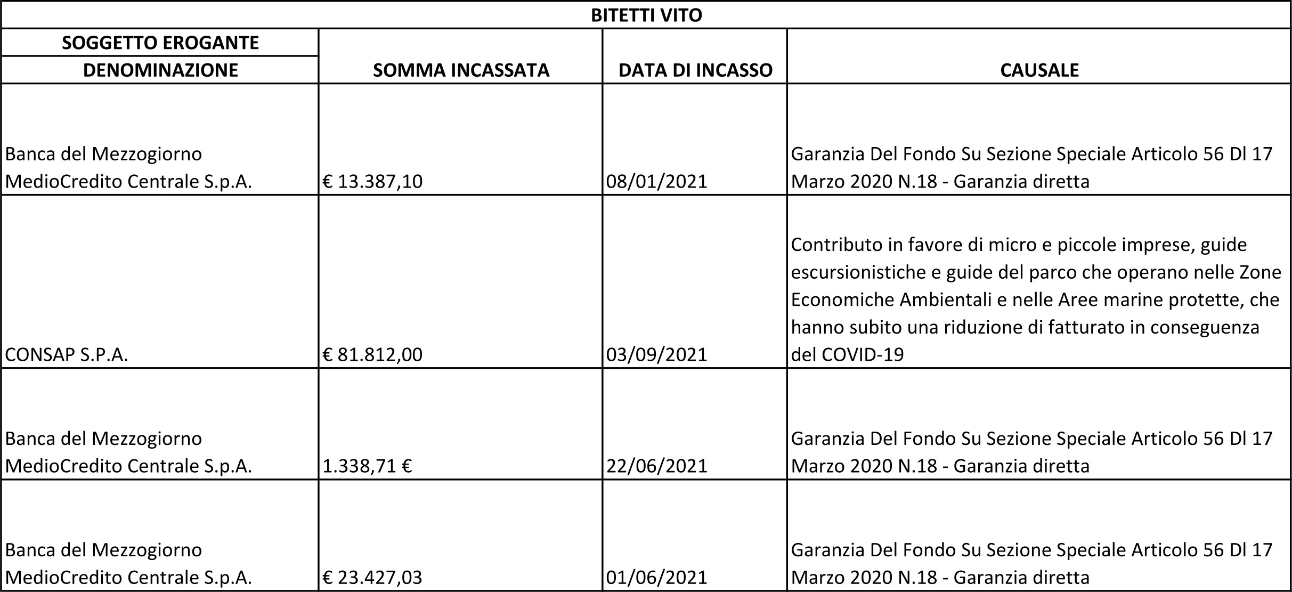 BITETTI VITO

| SOGGETTO EROGANTE DENOMINAZIONE | SOMMA INCASSATA | DATA DI INCASSO | CAUSALE |
|---|---|---|---|
| Banca del Mezzogiorno MedioCredito Centrale S.p.A. | € 13.387,10 | 08/01/2021 | Garanzia Del Fondo Su Sezione Speciale Articolo 56 Dl 17 Marzo 2020 N.18 - Garanzia diretta |
| CONSAP S.P.A. | € 81.812,00 | 03/09/2021 | Contributo in favore di micro e piccole imprese, guide escursionistiche e guide del parco che operano nelle Zone Economiche Ambientali e nelle Aree marine protette, che hanno subito una riduzione di fatturato in conseguenza del COVID-19 |
| Banca del Mezzogiorno MedioCredito Centrale S.p.A. | 1.338,71 € | 22/06/2021 | Garanzia Del Fondo Su Sezione Speciale Articolo 56 Dl 17 Marzo 2020 N.18 - Garanzia diretta |
| Banca del Mezzogiorno MedioCredito Centrale S.p.A. | € 23.427,03 | 01/06/2021 | Garanzia Del Fondo Su Sezione Speciale Articolo 56 Dl 17 Marzo 2020 N.18 - Garanzia diretta |